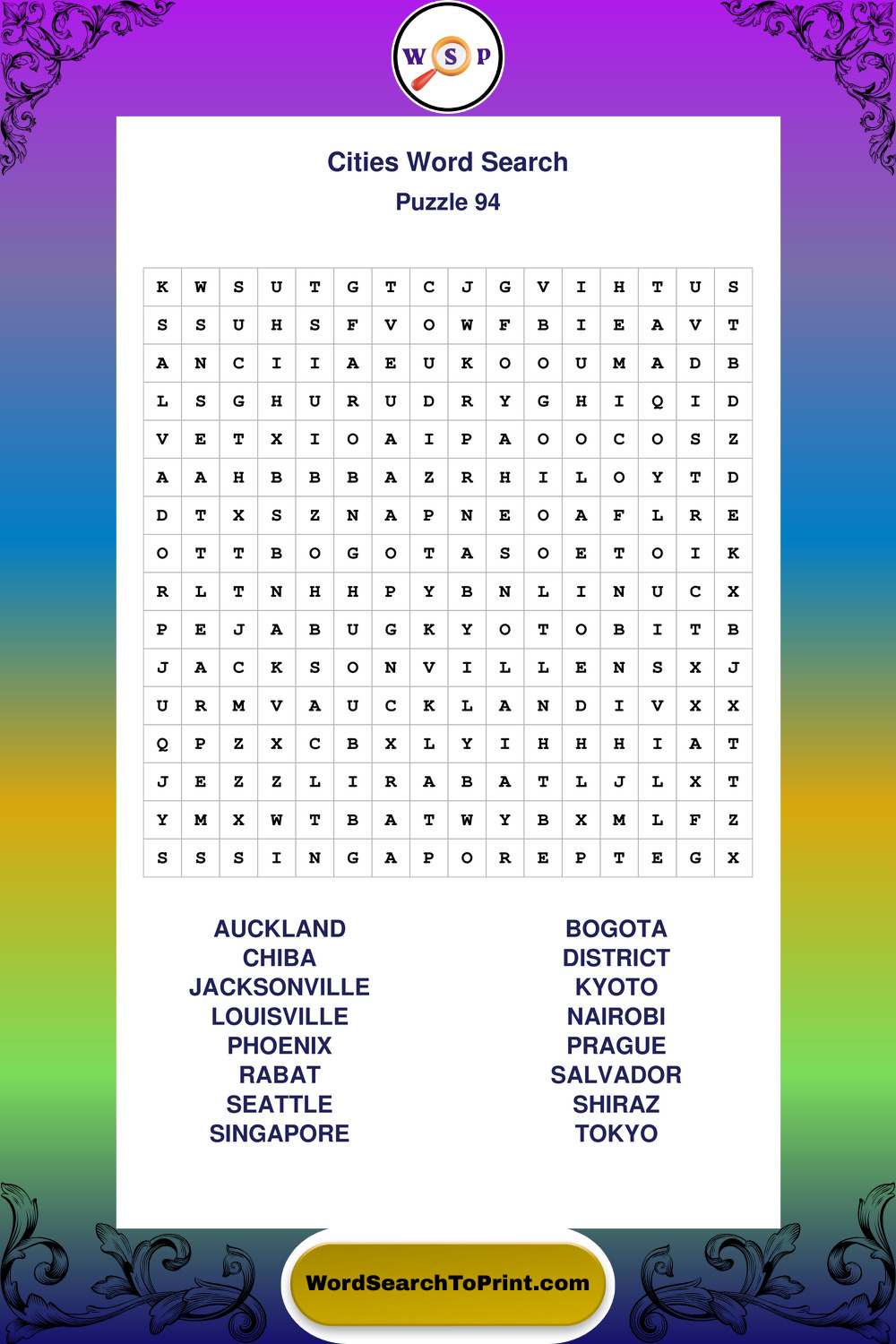 W S P

Cities Word Search
Puzzle 94

| K | W | S | U | T | G | T | C | J | G | V | I | H | T | U | S |
|---|---|---|---|---|---|---|---|---|---|---|---|---|---|---|---|
| S | S | U | H | S | F | V | O | W | F | B | I | E | A | V | T |
| A | N | C | I | I | A | E | U | K | O | O | U | M | A | D | B |
| L | S | G | H | U | R | U | D | R | Y | G | H | I | Q | I | D |
| V | E | T | X | I | O | A | I | P | A | O | O | C | O | S | Z |
| A | A | H | B | B | B | A | Z | R | H | I | L | O | Y | T | D |
| D | T | X | S | Z | N | A | P | N | E | O | A | F | L | R | E |
| O | T | T | B | O | G | O | T | A | S | O | E | T | O | I | K |
| R | L | T | N | H | H | P | Y | B | N | L | I | N | U | C | X |
| P | E | J | A | B | U | G | K | Y | O | T | O | B | I | T | B |
| J | A | C | K | S | O | N | V | I | L | L | E | N | S | X | J |
| U | R | M | V | A | U | C | K | L | A | N | D | I | V | X | X |
| Q | P | Z | X | C | B | X | L | Y | I | H | H | H | I | A | T |
| J | E | Z | Z | L | I | R | A | B | A | T | L | J | L | X | T |
| Y | M | X | W | T | B | A | T | W | Y | B | X | M | L | F | Z |
| S | S | S | I | N | G | A | P | O | R | E | P | T | E | G | X |

AUCKLAND
CHIBA
JACKSONVILLE
LOUISVILLE
PHOENIX
RABAT
SEATTLE
SINGAPORE

BOGOTA
DISTRICT
KYOTO
NAIROBI
PRAGUE
SALVADOR
SHIRAZ
TOKYO

WordSearchToPrint.com